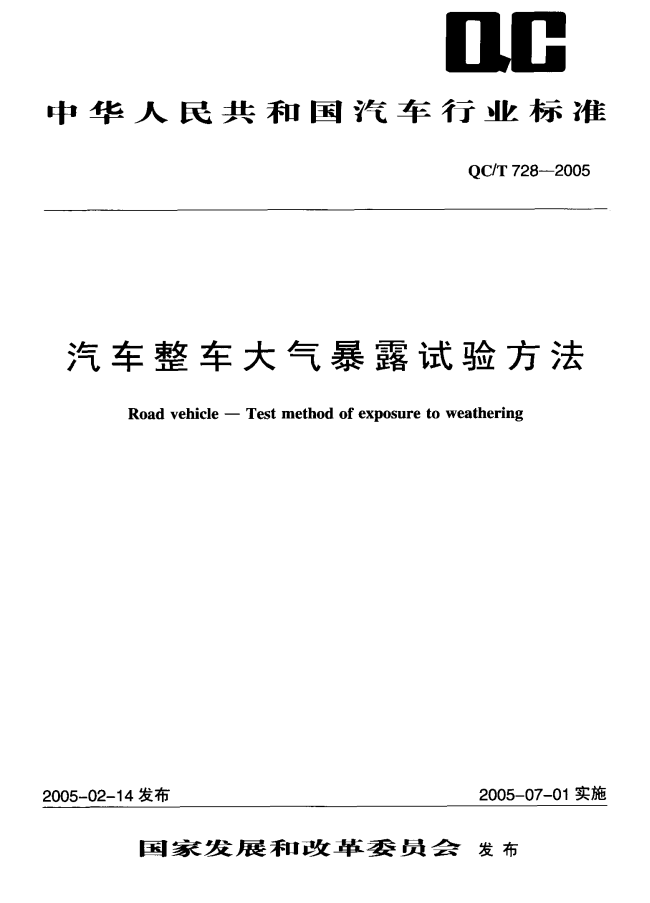 QC

中华人民共和国汽车行业标准

QC/T 728—2005

汽车整车大气暴露试验方法

Road vehicle — Test method of exposure to weathering

2005-02-14发布 2005-07-01实施

国家发展和改革委员会 发布